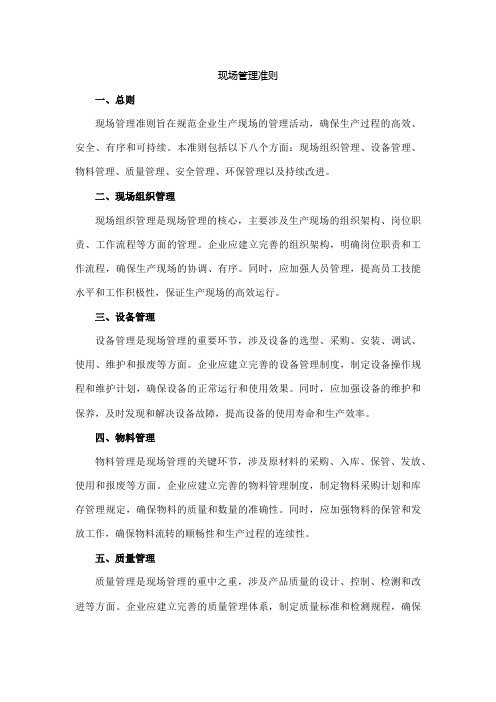 现场管理准则

一、总则

现场管理准则旨在规范企业生产现场的管理活动，确保生产过程的高效、安全、有序和可持续。本准则包括以下八个方面：现场组织管理、设备管理、物料管理、质量管理、安全管理、环保管理以及持续改进。

二、现场组织管理

现场组织管理是现场管理的核心，主要涉及生产现场的组织架构、岗位职责、工作流程等方面的管理。企业应建立完善的组织架构，明确岗位职责和工作流程，确保生产现场的协调、有序。同时，应加强人员管理，提高员工技能水平和工作积极性，保证生产现场的高效运行。

三、设备管理

设备管理是现场管理的重要环节，涉及设备的选型、采购、安装、调试、使用、维护和报废等方面。企业应建立完善的设备管理制度，制定设备操作规程和维护计划，确保设备的正常运行和使用效果。同时，应加强设备的维护和保养，及时发现和解决设备故障，提高设备的使用寿命和生产效率。

四、物料管理

物料管理是现场管理的关键环节，涉及原材料的采购、入库、保管、发放、使用和报废等方面。企业应建立完善的物料管理制度，制定物料采购计划和库存管理规定，确保物料的质量和数量的准确性。同时，应加强物料的保管和发放工作，确保物料流转的顺畅性和生产过程的连续性。

五、质量管理

质量管理是现场管理的重中之重，涉及产品质量的设计、控制、检测和改进等方面。企业应建立完善的质量管理体系，制定质量标准和检测规程，确保